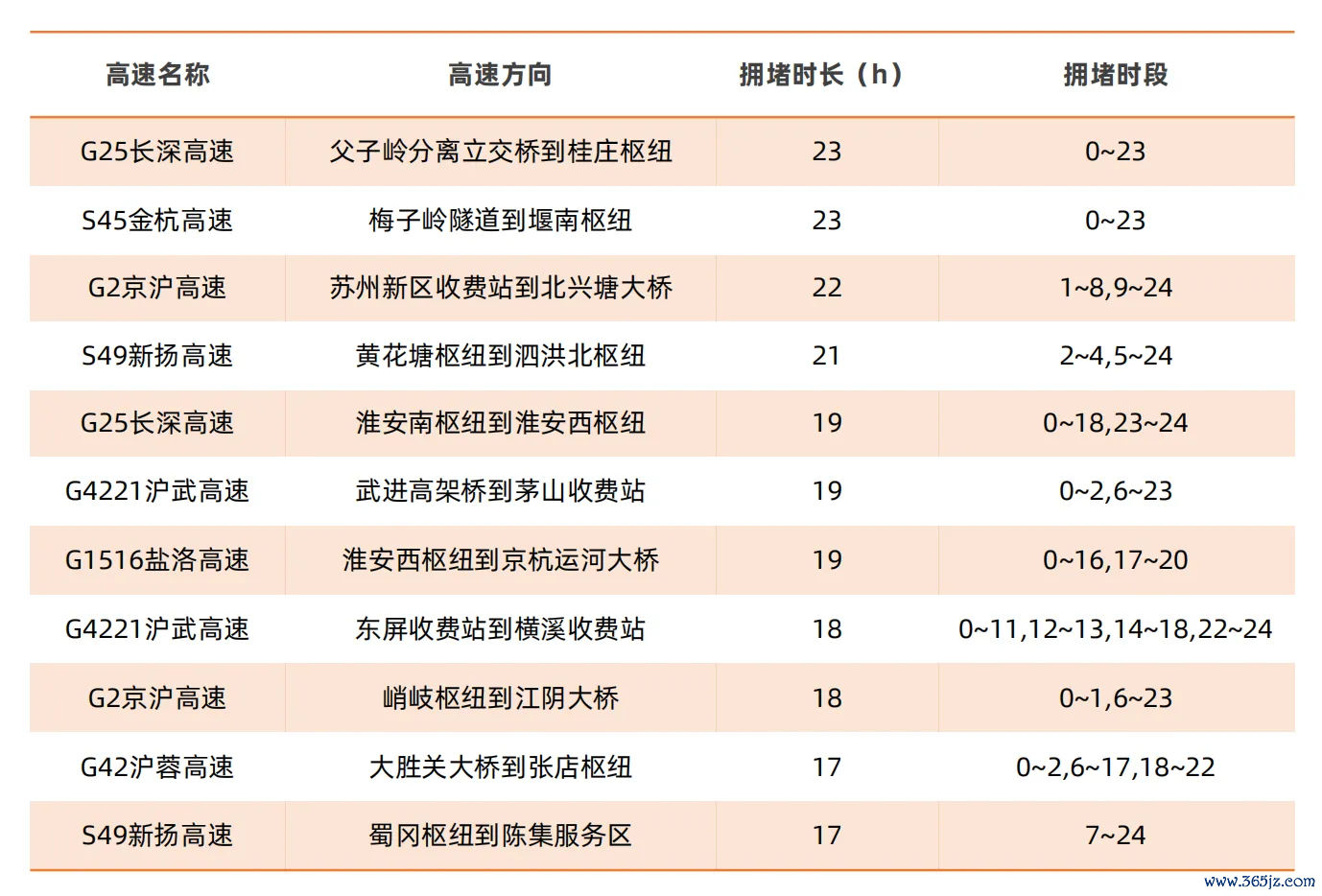 | 高速名称 | 高速方向 | 拥堵时长（h） | 拥堵时段 |
|---|---|---|---|
| G25长深高速 | 父子岭分离立交桥到桂庄枢纽 | 23 | 0~23 |
| S45金杭高速 | 梅子岭隧道到堰南枢纽 | 23 | 0~23 |
| G2京沪高速 | 苏州新区收费站到北兴塘大桥 | 22 | 1~8,9~24 |
| S49新扬高速 | 黄花塘枢纽到泗洪北枢纽 | 21 | 2~4,5~24 |
| G25长深高速 | 淮安南枢纽到淮安西枢纽 | 19 | 0~18,23~24 |
| G4221沪武高速 | 武进高架桥到茅山收费站 | 19 | 0~2,6~23 |
| G1516盐洛高速 | 淮安西枢纽到京杭运河大桥 | 19 | 0~16,17~20 |
| G4221沪武高速 | 东屏收费站到横溪收费站 | 18 | 0~11,12~13,14~18,22~24 |
| G2京沪高速 | 峭岐枢纽到江阴大桥 | 18 | 0~1,6~23 |
| G42沪蓉高速 | 大胜关大桥到张店枢纽 | 17 | 0~2,6~17,18~22 |
| S49新扬高速 | 蜀冈枢纽到陈集服务区 | 17 | 7~24 |

www.365jz.com